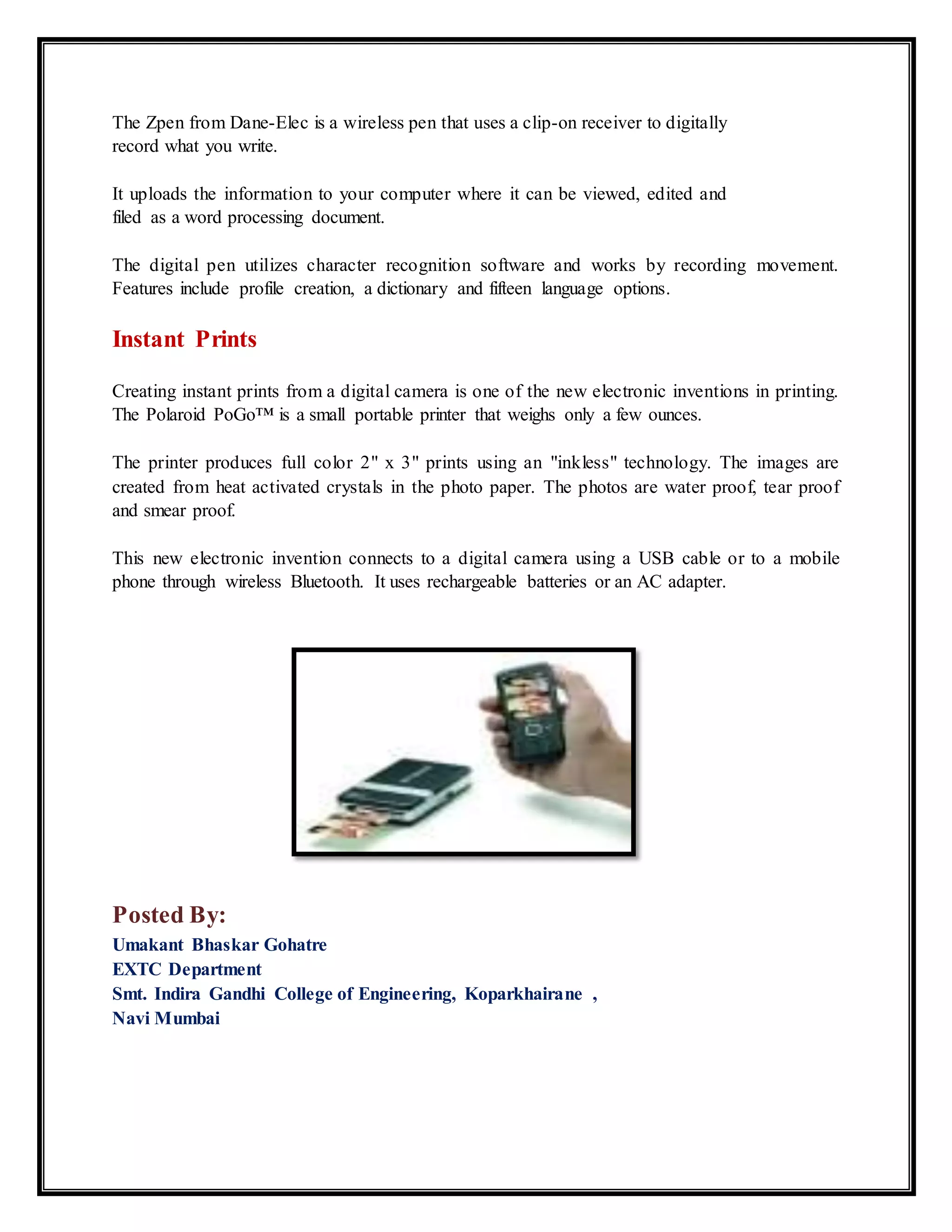 The Zpen from Dane-Elec is a wireless pen that uses a clip-on receiver to digitally record what you write.

It uploads the information to your computer where it can be viewed, edited and filed as a word processing document.

The digital pen utilizes character recognition software and works by recording movement. Features include profile creation, a dictionary and fifteen language options.

Instant Prints

Creating instant prints from a digital camera is one of the new electronic inventions in printing. The Polaroid PoGo™ is a small portable printer that weighs only a few ounces.

The printer produces full color 2" x 3" prints using an "inkless" technology. The images are created from heat activated crystals in the photo paper. The photos are water proof, tear proof and smear proof.

This new electronic invention connects to a digital camera using a USB cable or to a mobile phone through wireless Bluetooth. It uses rechargeable batteries or an AC adapter.

Posted By:
Umakant Bhaskar Gohatre
EXTC Department
Smt. Indira Gandhi College of Engineering, Koparkhairane ,
Navi Mumbai